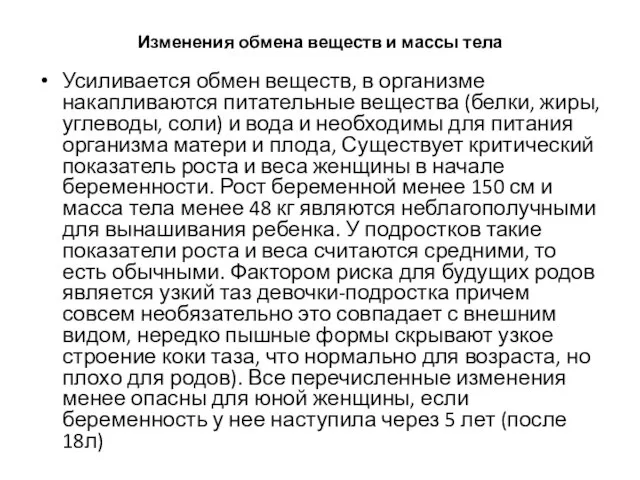 Изменения обмена веществ и массы тела

• Усиливается обмен веществ, в организме накапливаются питательные вещества (белки, жиры, углеводы, соли) и вода и необходимы для питания организма матери и плода, Существует критический показатель роста и веса женщины в начале беременности. Рост беременной менее 150 см и масса тела менее 48 кг являются неблагополучными для вынашивания ребенка. У подростков такие показатели роста и веса считаются средними, то есть обычными. Фактором риска для будущих родов является узкий таз девочки-подростка причем совсем необязательно это совпадает с внешним видом, нередко пышные формы скрывают узкое строение коки таза, что нормально для возраста, но плохо для родов). Все перечисленные изменения менее опасны для юной женщины, если беременность у нее наступила через 5 лет (после 18л)